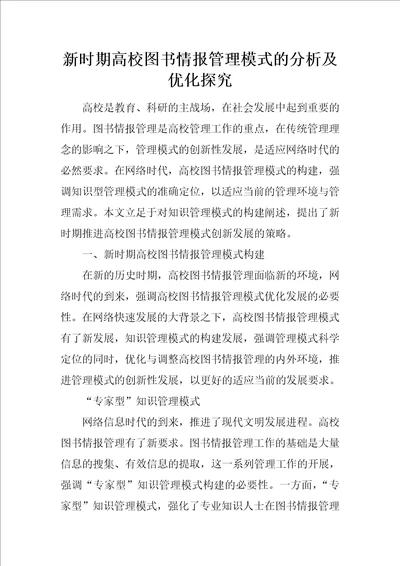 新时期高校图书情报管理模式的分析及优化探究

高校是教育、科研的主战场，在社会发展中起到重要的作用。图书情报管理是高校管理工作的重点，在传统管理理念的影响之下，管理模式的创新性发展，是适应网络时代的必然要求。在网络时代，高校图书情报管理模式的构建，强调知识型管理模式的准确定位，以适应当前的管理环境与管理需求。本文立足于对知识管理模式的构建阐述，提出了新时期推进高校图书情报管理模式创新发展的策略。

一、新时期高校图书情报管理模式构建

在新的历史时期，高校图书情报管理面临新的环境，网络时代的到来，强调高校图书情报管理模式优化发展的必要性。在网络快速发展的大背景之下，高校图书情报管理模式有了新发展，知识管理模式的构建发展，强调管理模式科学定位的同时，优化与调整高校图书情报管理的内外环境，推进管理模式的创新性发展，以更好的适应当前的发展要求。

“专家型”知识管理模式

网络信息时代的到来，推进了现代文明发展进程。高校图书情报管理有了新要求。图书情报管理工作的基础是大量信息的搜集、有效信息的提取，这一系列管理工作的开展，强调“专家型”知识管理模式构建的必要性。一方面，“专家型”知识管理模式，强化了专业知识人士在图书情报管理